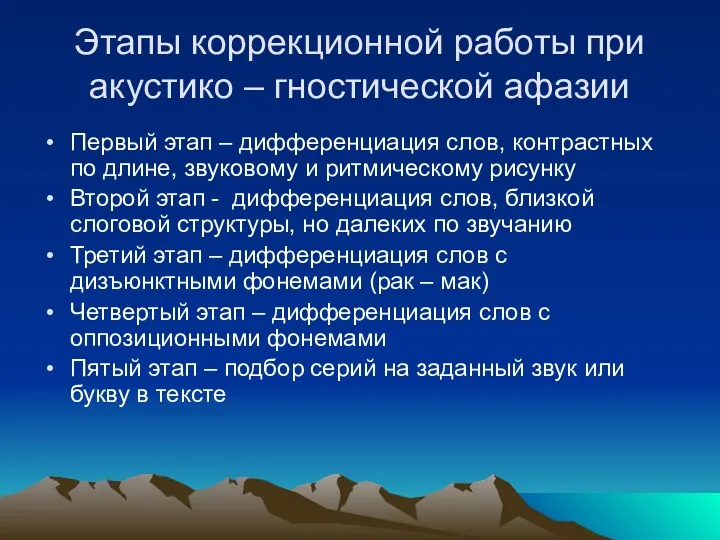 Этапы коррекционной работы при акустико – гностической афазии

• Первый этап – дифференциация слов, контрастных по длине, звуковому и ритмическому рисунку
• Второй этап - дифференциация слов, близкой слоговой структуры, но далеких по звучанию
• Третий этап – дифференциация слов с дизъюнктными фонемами (рак – мак)
• Четвертый этап – дифференциация слов с оппозиционными фонемами
• Пятый этап – подбор серий на заданный звук или букву в тексте